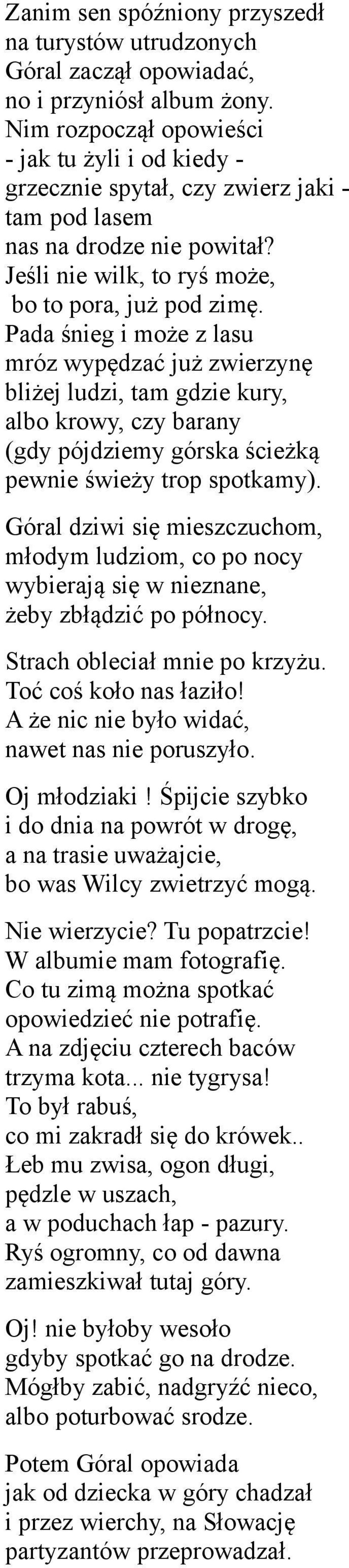 Zanim sen spóźniony przyszedł
na turystów utrudzonych
Góral zaczął opowiadać,
no i przyniósł album żony.
Nim rozpoczął opowieści
- jak tu żyli i od kiedy -
grzecznie spytał, czy zwierz jaki -
tam pod lasem
nas na drodze nie powitał?
Jeśli nie wilk, to ryś może,
bo to pora, już pod zimę.
Pada śnieg i może z lasu
mróz wypędzać już zwierzynę
bliżej ludzi, tam gdzie kury,
albo krowy, czy barany
(gdy pójdziemy górska ścieżką
pewnie świeży trop spotkamy).

Góral dziwi się mieszczuchom,
młodym ludziom, co po nocy
wybierają się w nieznane,
żeby zbłądzić po północy.

Strach obleciał mnie po krzyżu.
Toć coś koło nas łaziło!
A że nic nie było widać,
nawet nas nie poruszyło.

Oj młodziaki ! Śpijcie szybko
i do dnia na powrót w drogę,
a na trasie uważajcie,
bo was Wilcy zwietrzyć mogą.

Nie wierzycie? Tu popatrzcie!
W albumie mam fotografię.
Co tu zimą można spotkać
opowiedzieć nie potrafię.
A na zdjęciu czterech baców
trzyma kota... nie tygrysa!
To był rabuś,
co mi zakradł się do krówek..
Łeb mu zwisa, ogon długi,
pędzle w uszach,
a w poduchach łap - pazury.
Ryś ogromny, co od dawna
zamieszkiwał tutaj góry.

Oj! nie byłoby wesoło
gdyby spotkać go na drodze.
Mógłby zabić, nadgryźć nieco,
albo poturbować srodze.

Potem Góral opowiada
jak od dziecka w góry chadzał
i przez wierchy, na Słowację
partyzantów przeprowadzał.